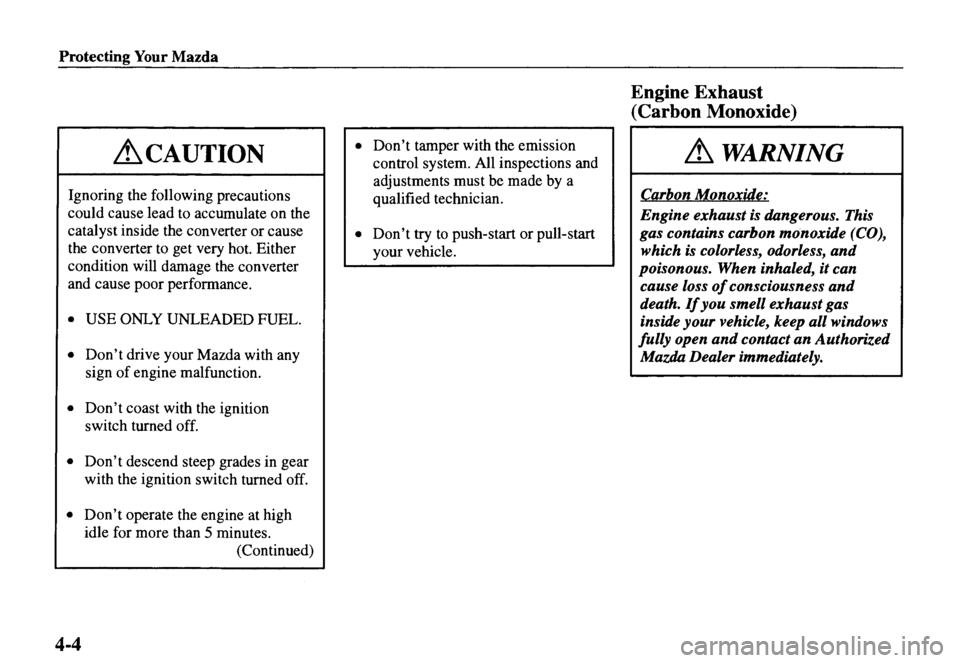 Protecting Your Mazda

CAUTION

Ignoring the following precautions could cause lead to accumulate on the catalyst inside the converter or cause the converter to get very hot. Either condition will damage the converter and cause poor performance.

• USE ONLY UNLEADED FUEL.

• Don't drive your Mazda with any sign of engine malfunction.

• Don't coast with the ignition switch turned off.

• Don't descend steep grades in gear with the ignition switch turned off.

• Don't operate the engine at high idle for more than 5 minutes.
(Continued)

• Don't tamper with the emission control system. All inspections and adjustments must be made by a qualified technician.

• Don't try to push-start or pull-start your vehicle.

Engine Exhaust (Carbon Monoxide)

WARNING

Carbon Monoxide:
Engine exhaust is dangerous. This gas contains carbon monoxide (CO), which is colorless, odorless, and poisonous. When inhaled, it can cause loss of consciousness and death. If you smell exhaust gas inside your vehicle, keep all windows fully open and contact an Authorized Mazda Dealer immediately.

4-4

carmanualsonline.info